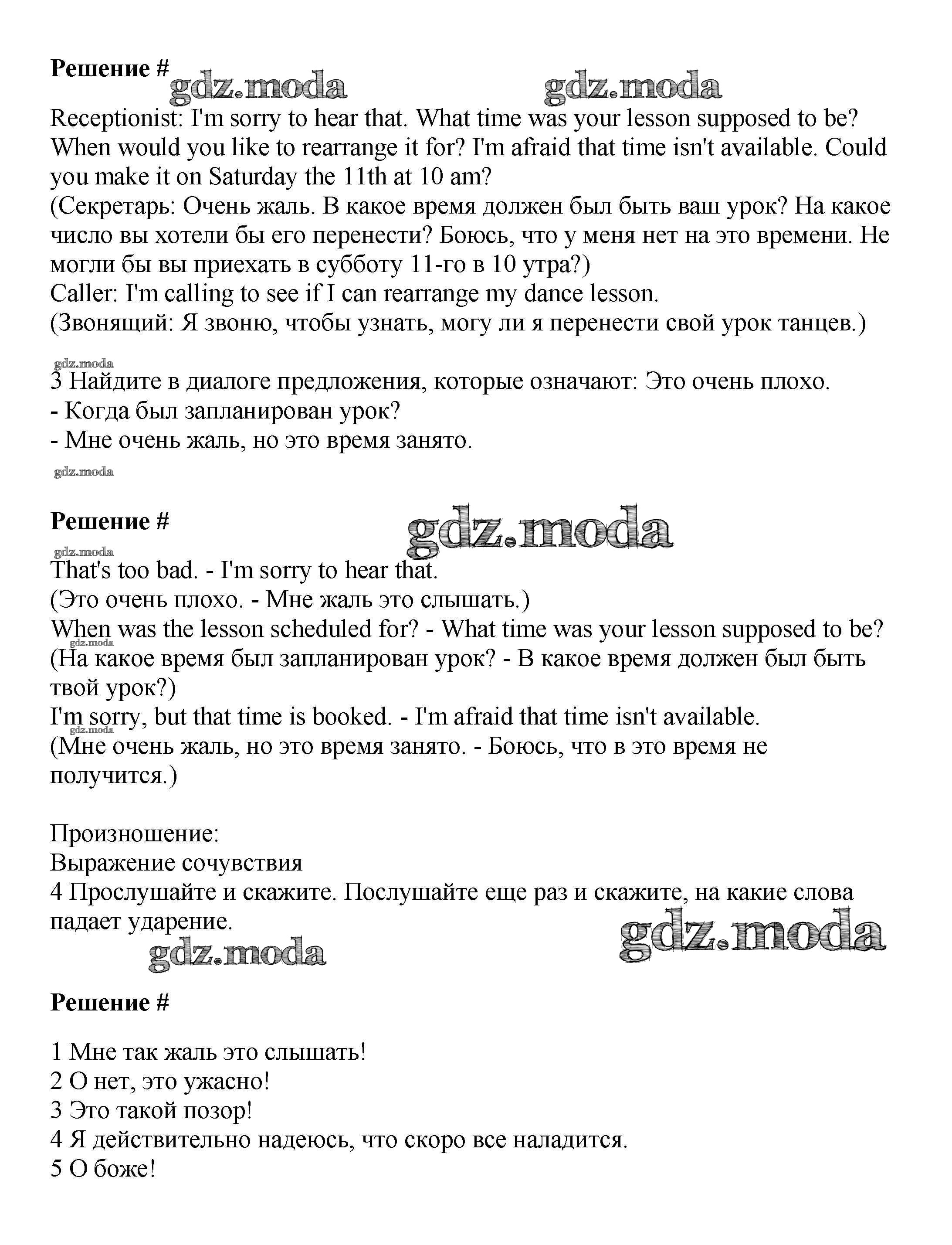 **Решение #** gdz.moda gdz.moda

Receptionist: I'm sorry to hear that. What time was your lesson supposed to be? When would you like to rearrange it for? I'm afraid that time isn't available. Could you make it on Saturday the 11th at 10 am?
(Секретарь: Очень жаль. В какое время должен был быть ваш урок? На какое число вы хотели бы его перенести? Боюсь, что у меня нет на это времени. Не могли бы вы приехать в субботу 11-го в 10 утра?)
Caller: I'm calling to see if I can rearrange my dance lesson.
(Звонящий: Я звоню, чтобы узнать, могу ли я перенести свой урок танцев.)

gdz.moda
3 Найдите в диалоге предложения, которые означают: Это очень плохо.
- Когда был запланирован урок?
- Мне очень жаль, но это время занято.
gdz.moda

**Решение #** gdz.moda
gdz.moda
That's too bad. - I'm sorry to hear that.
(Это очень плохо. - Мне жаль это слышать.)
When was the lesson scheduled for? - What time was your lesson supposed to be?
gdz.moda
(На какое время был запланирован урок? - В какое время должен был быть твой урок?)
I'm sorry, but that time is booked. - I'm afraid that time isn't available.
gdz.moda
(Мне очень жаль, но это время занято. - Боюсь, что в это время не получится.)

Произношение:
Выражение сочувствия
4 Прослушайте и скажите. Послушайте еще раз и скажите, на какие слова падает ударение.
gdz.moda gdz.moda

**Решение #**

1 Мне так жаль это слышать!
2 О нет, это ужасно!
3 Это такой позор!
4 Я действительно надеюсь, что скоро все наладится.
5 О боже!